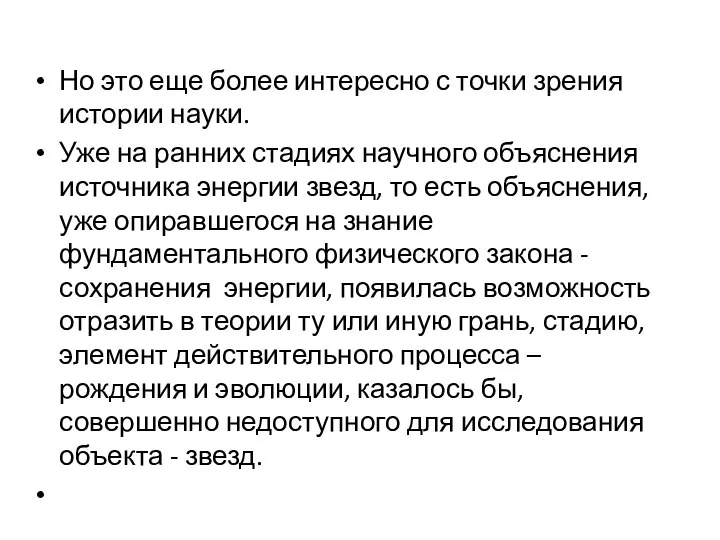 • Но это еще более интересно с точки зрения истории науки.

• Уже на ранних стадиях научного объяснения источника энергии звезд, то есть объяснения, уже опиравшегося на знание фундаментального физического закона - сохранения энергии, появилась возможность отразить в теории ту или иную грань, стадию, элемент действительного процесса – рождения и эволюции, казалось бы, совершенно недоступного для исследования объекта - звезд.

•